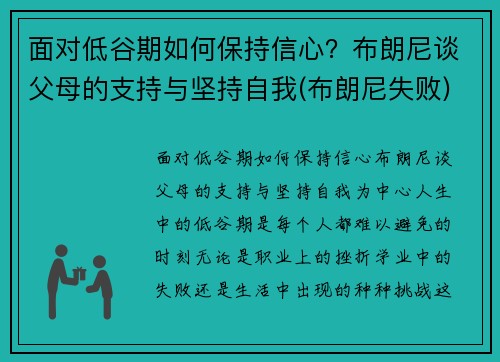 面对低谷期如何保持信心？布朗尼谈父母的支持与坚持自我(布朗尼失败)

面对低谷期如何保持信心布朗尼谈父母的支持与坚持自我为中心人生中的低谷期是每个人都难以避免的时刻无论是职业上的挫折学业中的失败还是生活中出现的种种挑战这